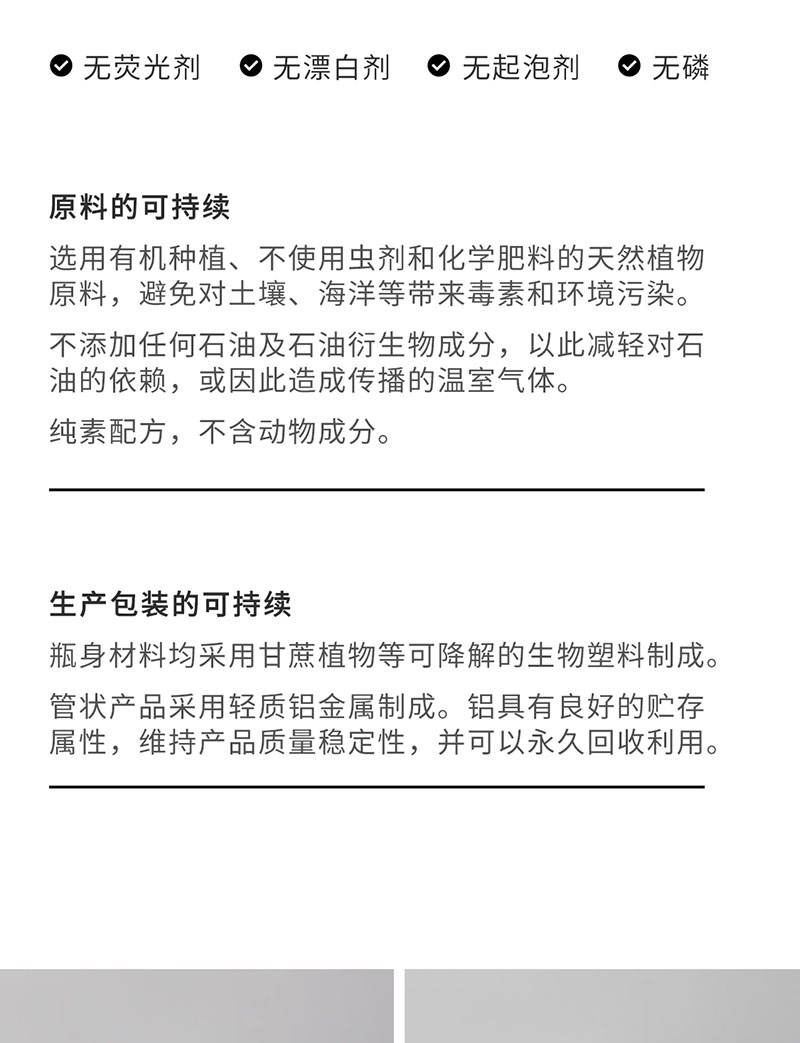 无荧光剂　无漂白剂　无起泡剂　无磷

原料的可持续

选用有机种植、不使用虫剂和化学肥料的天然植物原料，避免对土壤、海洋等带来毒素和环境污染。

不添加任何石油及石油衍生物成分，以此减轻对石油的依赖，或因此造成传播的温室气体。

纯素配方，不含动物成分。

生产包装的可持续

瓶身材料均采用甘蔗植物等可降解的生物塑料制成。

管状产品采用轻质铝金属制成。铝具有良好的贮存属性，维持产品质量稳定性，并可以永久回收利用。